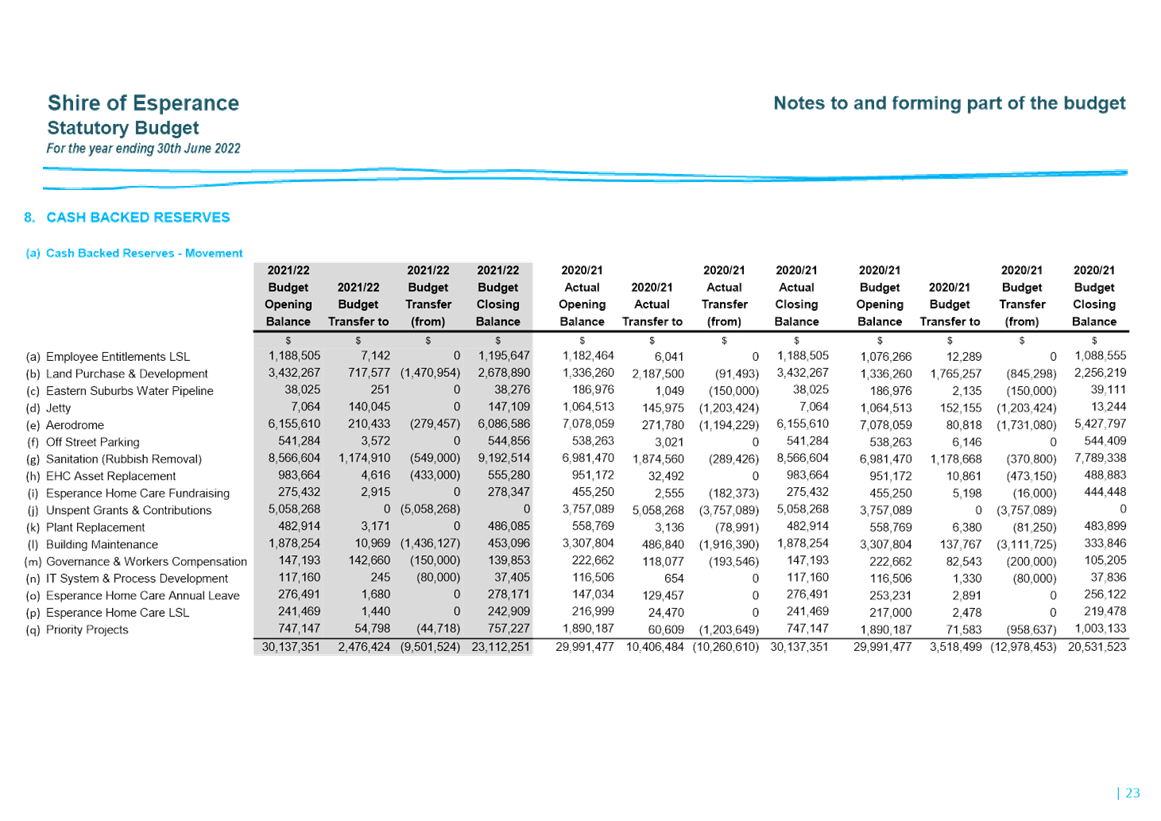 Shire of Esperance
Statutory Budget
For the year ending 30th June 2022

Notes to and forming part of the budget

8. CASH BACKED RESERVES

(a) Cash Backed Reserves - Movement

| | 2021/22 Budget Opening Balance | 2021/22 Budget Transfer to | 2021/22 Budget Transfer (from) | 2021/22 Budget Closing Balance | 2020/21 Actual Opening Balance | 2020/21 Actual Transfer to | 2020/21 Actual Transfer (from) | 2020/21 Actual Closing Balance | 2020/21 Budget Opening Balance | 2020/21 Budget Transfer to | 2020/21 Budget Transfer (from) | 2020/21 Budget Closing Balance |
|---|---|---|---|---|---|---|---|---|---|---|---|---|
| | $ | $ | $ | $ | $ | $ | $ | $ | $ | $ | $ | $ |
| (a) Employee Entitlements LSL | 1,188,505 | 7,142 | 0 | 1,195,647 | 1,182,464 | 6,041 | 0 | 1,188,505 | 1,076,266 | 12,289 | 0 | 1,088,555 |
| (b) Land Purchase & Development | 3,432,267 | 717,577 | (1,470,954) | 2,678,890 | 1,336,260 | 2,187,500 | (91,493) | 3,432,267 | 1,336,260 | 1,765,257 | (845,298) | 2,256,219 |
| (c) Eastern Suburbs Water Pipeline | 38,025 | 251 | 0 | 38,276 | 186,976 | 1,049 | (150,000) | 38,025 | 186,976 | 2,135 | (150,000) | 39,111 |
| (d) Jetty | 7,064 | 140,045 | 0 | 147,109 | 1,064,513 | 145,975 | (1,203,424) | 7,064 | 1,064,513 | 152,155 | (1,203,424) | 13,244 |
| (e) Aerodrome | 6,155,610 | 210,433 | (279,457) | 6,086,586 | 7,078,059 | 271,780 | (1,194,229) | 6,155,610 | 7,078,059 | 80,818 | (1,731,080) | 5,427,797 |
| (f) Off Street Parking | 541,284 | 3,572 | 0 | 544,856 | 538,263 | 3,021 | 0 | 541,284 | 538,263 | 6,146 | 0 | 544,409 |
| (g) Sanitation (Rubbish Removal) | 8,566,604 | 1,174,910 | (549,000) | 9,192,514 | 6,981,470 | 1,874,560 | (289,426) | 8,566,604 | 6,981,470 | 1,178,668 | (370,800) | 7,789,338 |
| (h) EHC Asset Replacement | 983,664 | 4,616 | (433,000) | 555,280 | 951,172 | 32,492 | 0 | 983,664 | 951,172 | 10,861 | (473,150) | 488,883 |
| (i) Esperance Home Care Fundraising | 275,432 | 2,915 | 0 | 278,347 | 455,250 | 2,555 | (182,373) | 275,432 | 455,250 | 5,198 | (16,000) | 444,448 |
| (j) Unspent Grants & Contributions | 5,058,268 | 0 | (5,058,268) | 0 | 3,757,089 | 5,058,268 | (3,757,089) | 5,058,268 | 3,757,089 | 0 | (3,757,089) | 0 |
| (k) Plant Replacement | 482,914 | 3,171 | 0 | 486,085 | 558,769 | 3,136 | (78,991) | 482,914 | 558,769 | 6,380 | (81,250) | 483,899 |
| (l) Building Maintenance | 1,878,254 | 10,969 | (1,436,127) | 453,096 | 3,307,804 | 486,840 | (1,916,390) | 1,878,254 | 3,307,804 | 137,767 | (3,111,725) | 333,846 |
| (m) Governance & Workers Compensation | 147,193 | 142,660 | (150,000) | 139,853 | 222,662 | 118,077 | (193,546) | 147,193 | 222,662 | 82,543 | (200,000) | 105,205 |
| (n) IT System & Process Development | 117,160 | 245 | (80,000) | 37,405 | 116,506 | 654 | 0 | 117,160 | 116,506 | 1,330 | (80,000) | 37,836 |
| (o) Esperance Home Care Annual Leave | 276,491 | 1,680 | 0 | 278,171 | 147,034 | 129,457 | 0 | 276,491 | 253,231 | 2,891 | 0 | 256,122 |
| (p) Esperance Home Care LSL | 241,469 | 1,440 | 0 | 242,909 | 216,999 | 24,470 | 0 | 241,469 | 217,000 | 2,478 | 0 | 219,478 |
| (q) Priority Projects | 747,147 | 54,798 | (44,718) | 757,227 | 1,890,187 | 60,609 | (1,203,649) | 747,147 | 1,890,187 | 71,583 | (958,637) | 1,003,133 |
| | 30,137,351 | 2,476,424 | (9,501,524) | 23,112,251 | 29,991,477 | 10,406,484 | (10,260,610) | 30,137,351 | 29,991,477 | 3,518,499 | (12,978,453) | 20,531,523 |

| 23